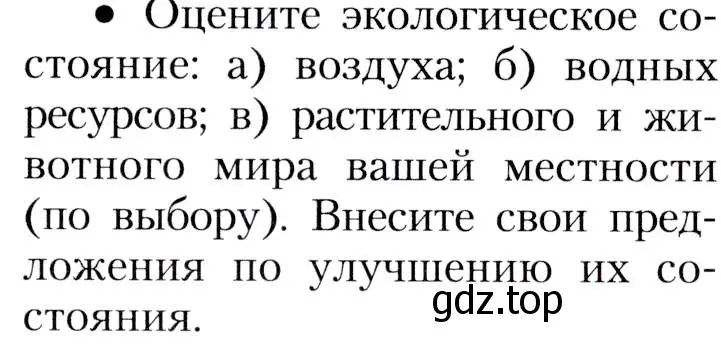 • Оцените экологическое состояние: а) воздуха; б) водных ресурсов; в) растительного и животного мира вашей местности (по выбору). Внесите свои предложения по улучшению их состояния.

gdz.top